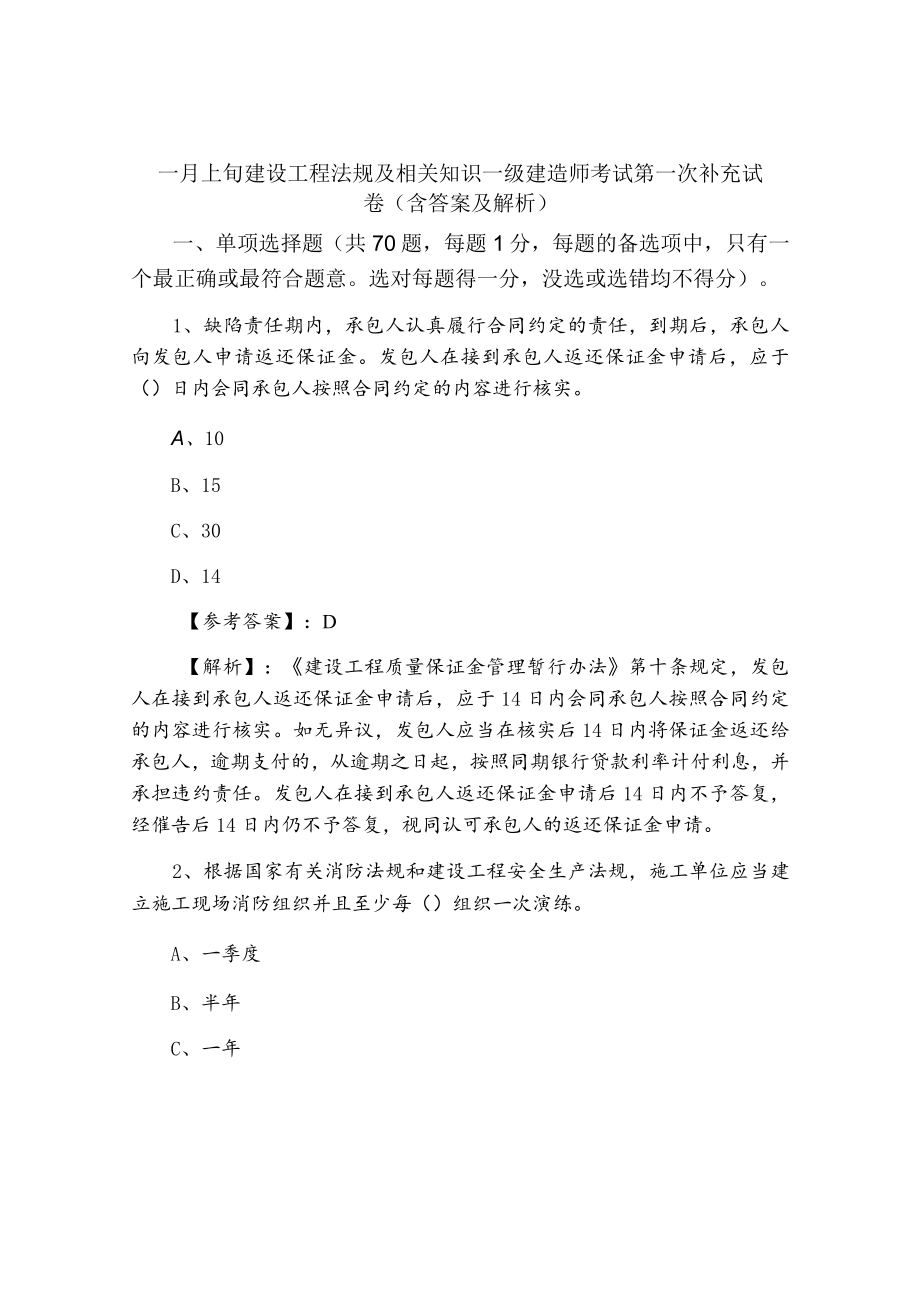 一月上旬建设工程法规及相关知识一级建造师考试第一次补充试卷（含答案及解析）

一、单项选择题（共70题，每题1分，每题的备选项中，只有一个最正确或最符合题意。选对每题得一分，没选或选错均不得分）。

1、缺陷责任期内，承包人认真履行合同约定的责任，到期后，承包人向发包人申请返还保证金。发包人在接到承包人返还保证金申请后，应于（）日内会同承包人按照合同约定的内容进行核实。

A、10

B、15

C、30

D、14

【参考答案】：D

【解析】：《建设工程质量保证金管理暂行办法》第十条规定，发包人在接到承包人返还保证金申请后，应于14日内会同承包人按照合同约定的内容进行核实。如无异议，发包人应当在核实后14日内将保证金返还给承包人，逾期支付的，从逾期之日起，按照同期银行贷款利率计付利息，并承担违约责任。发包人在接到承包人返还保证金申请后14日内不予答复，经催告后14日内仍不予答复，视同认可承包人的返还保证金申请。

2、根据国家有关消防法规和建设工程安全生产法规，施工单位应当建立施工现场消防组织并且至少每（）组织一次演练。

A、一季度

B、半年

C、一年